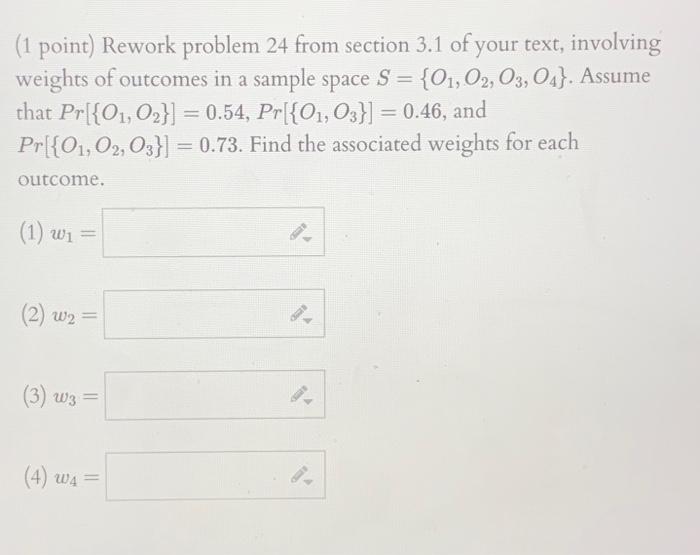 (1 point) Rework problem 24 from section 3.1 of your text, involving weights of outcomes in a sample space $S = \{O_1, O_2, O_3, O_4\}$. Assume that $Pr[\{O_1, O_2\}] = 0.54$, $Pr[\{O_1, O_3\}] = 0.46$, and $Pr[\{O_1, O_2, O_3\}] = 0.73$. Find the associated weights for each outcome.

(1) $w_1 =$

(2) $w_2 =$

(3) $w_3 =$

(4) $w_4 =$